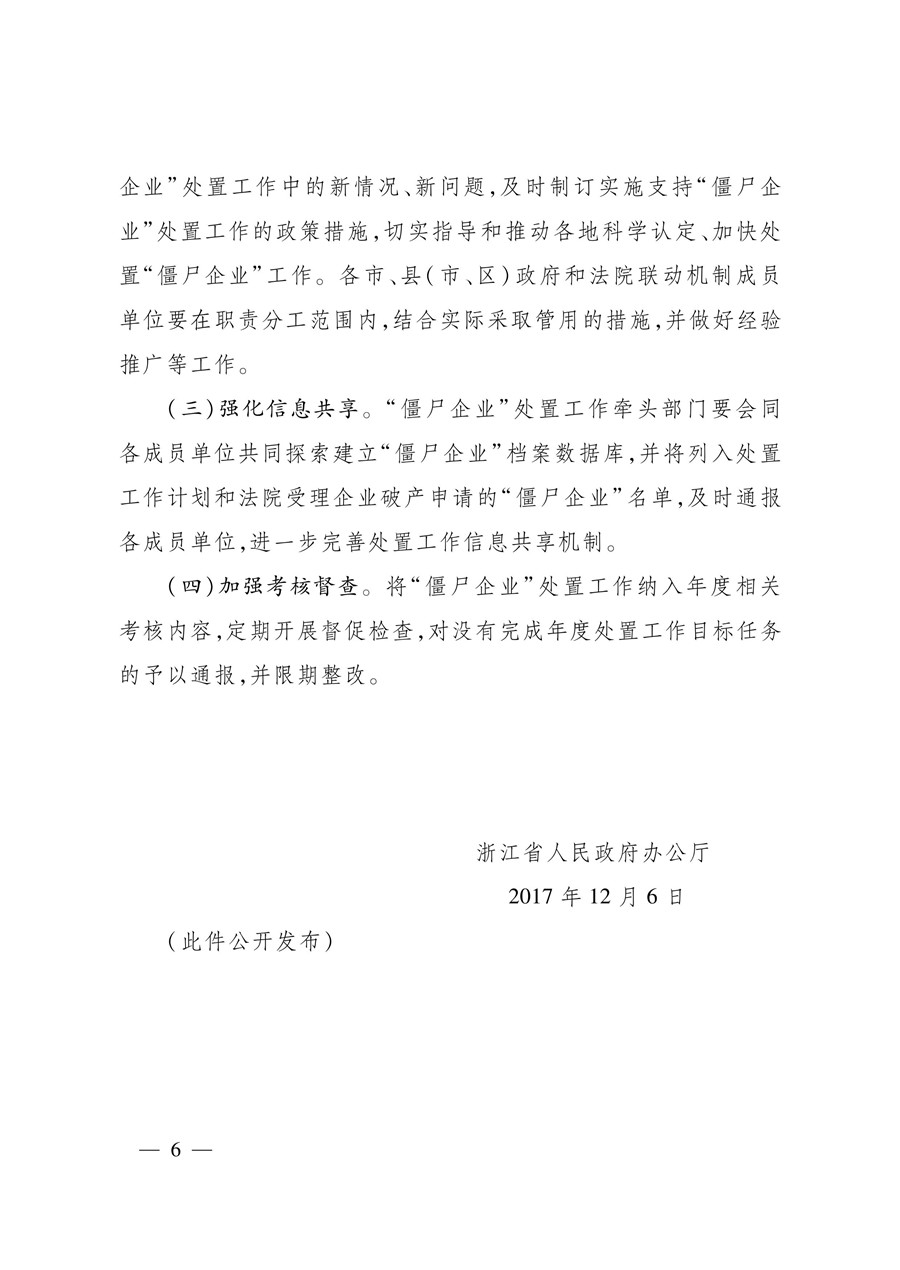 企业”处置工作中的新情况、新问题,及时制订实施支持“僵尸企业”处置工作的政策措施,切实指导和推动各地科学认定、加快处置“僵尸企业”工作。各市、县(市、区)政府和法院联动机制成员单位要在职责分工范围内,结合实际采取管用的措施,并做好经验推广等工作。

(三)强化信息共享。“僵尸企业”处置工作牵头部门要会同各成员单位共同探索建立“僵尸企业”档案数据库,并将列入处置工作计划和法院受理企业破产申请的“僵尸企业”名单,及时通报各成员单位,进一步完善处置工作信息共享机制。

(四)加强考核督查。将“僵尸企业”处置工作纳入年度相关考核内容,定期开展督促检查,对没有完成年度处置工作目标任务的予以通报,并限期整改。

浙江省人民政府办公厅

2017 年 12 月 6 日

(此件公开发布)

— 6 —